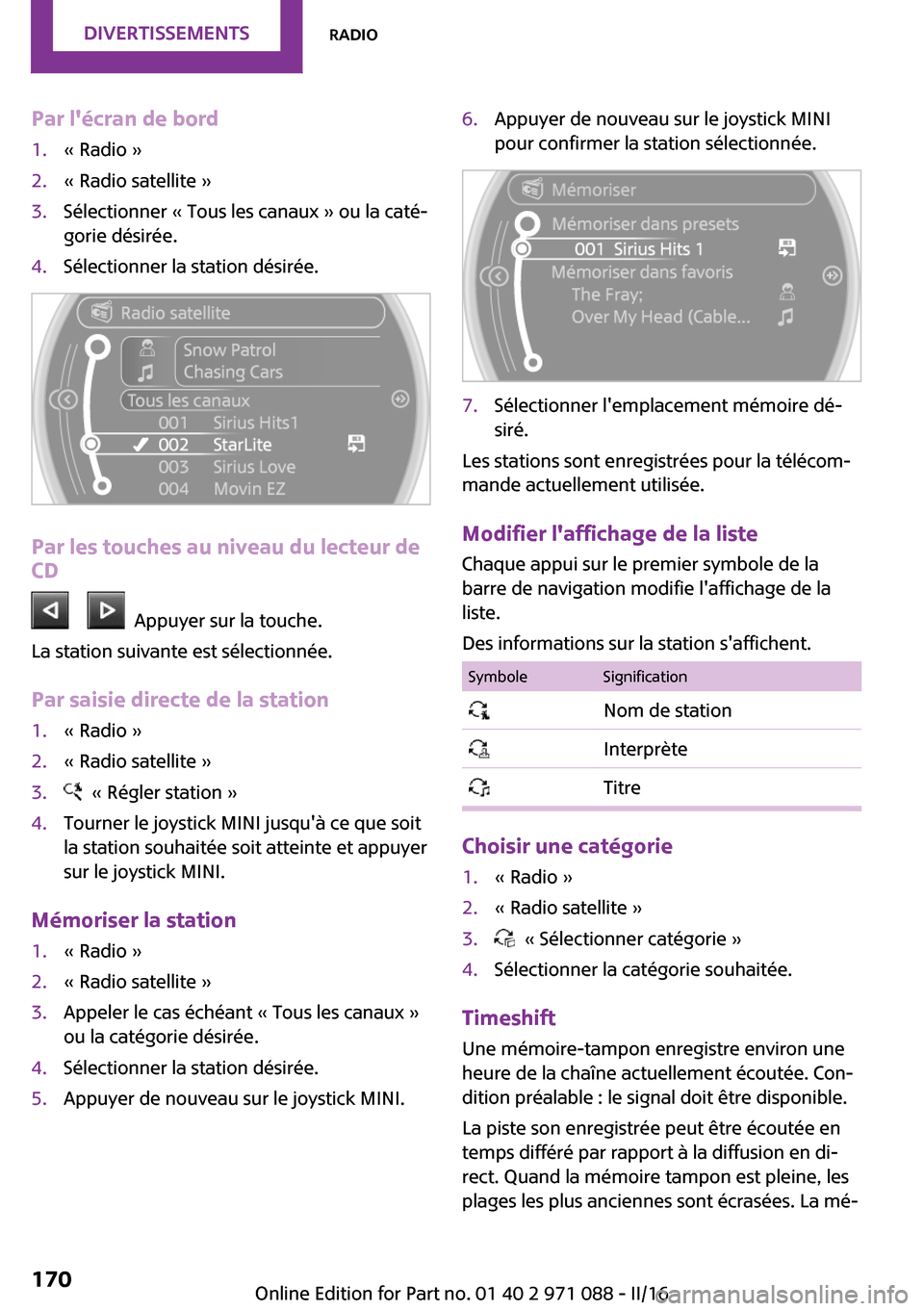 DIVERTISSEMENTS RADIO

Par l'écran de bord
1. « Radio »
2. « Radio satellite »
3. Sélectionner « Tous les canaux » ou la catégorie désirée.
4. Sélectionner la station désirée.

Radio satellite
Snow Patrol
Chasing Cars
Tous les canaux
001 Sirius Hits1
002 StarLite
003 Sirius Love
004 Movin EZ

Par les touches au niveau du lecteur de CD
Appuyer sur la touche.
La station suivante est sélectionnée.

Par saisie directe de la station
1. « Radio »
2. « Radio satellite »
3. « Régler station »
4. Tourner le joystick MINI jusqu'à ce que soit la station souhaitée soit atteinte et appuyer sur le joystick MINI.

Mémoriser la station
1. « Radio »
2. « Radio satellite »
3. Appeler le cas échéant « Tous les canaux » ou la catégorie désirée.
4. Sélectionner la station désirée.
5. Appuyer de nouveau sur le joystick MINI.

6. Appuyer de nouveau sur le joystick MINI pour confirmer la station sélectionnée.

Mémoriser
Mémoriser dans presets
001 Sirius Hits 1
Mémoriser dans favoris
The Fray;
Over My Head (Cable...

7. Sélectionner l'emplacement mémoire désiré.
Les stations sont enregistrées pour la télécommande actuellement utilisée.

Modifier l'affichage de la liste
Chaque appui sur le premier symbole de la barre de navigation modifie l'affichage de la liste.
Des informations sur la station s'affichent.

| Symbole | Signification |
|---|---|
| | Nom de station |
| | Interprète |
| | Titre |

Choisir une catégorie
1. « Radio »
2. « Radio satellite »
3. « Sélectionner catégorie »
4. Sélectionner la catégorie souhaitée.

Timeshift
Une mémoire-tampon enregistre environ une heure de la chaîne actuellement écoutée. Condition préalable : le signal doit être disponible.
La piste son enregistrée peut être écoutée en temps différé par rapport à la diffusion en direct. Quand la mémoire tampon est pleine, les plages les plus anciennes sont écrasées. La mé-

170
Online Edition for Part no. 01 40 2 971 088 - II/16
carmanualsonline.info